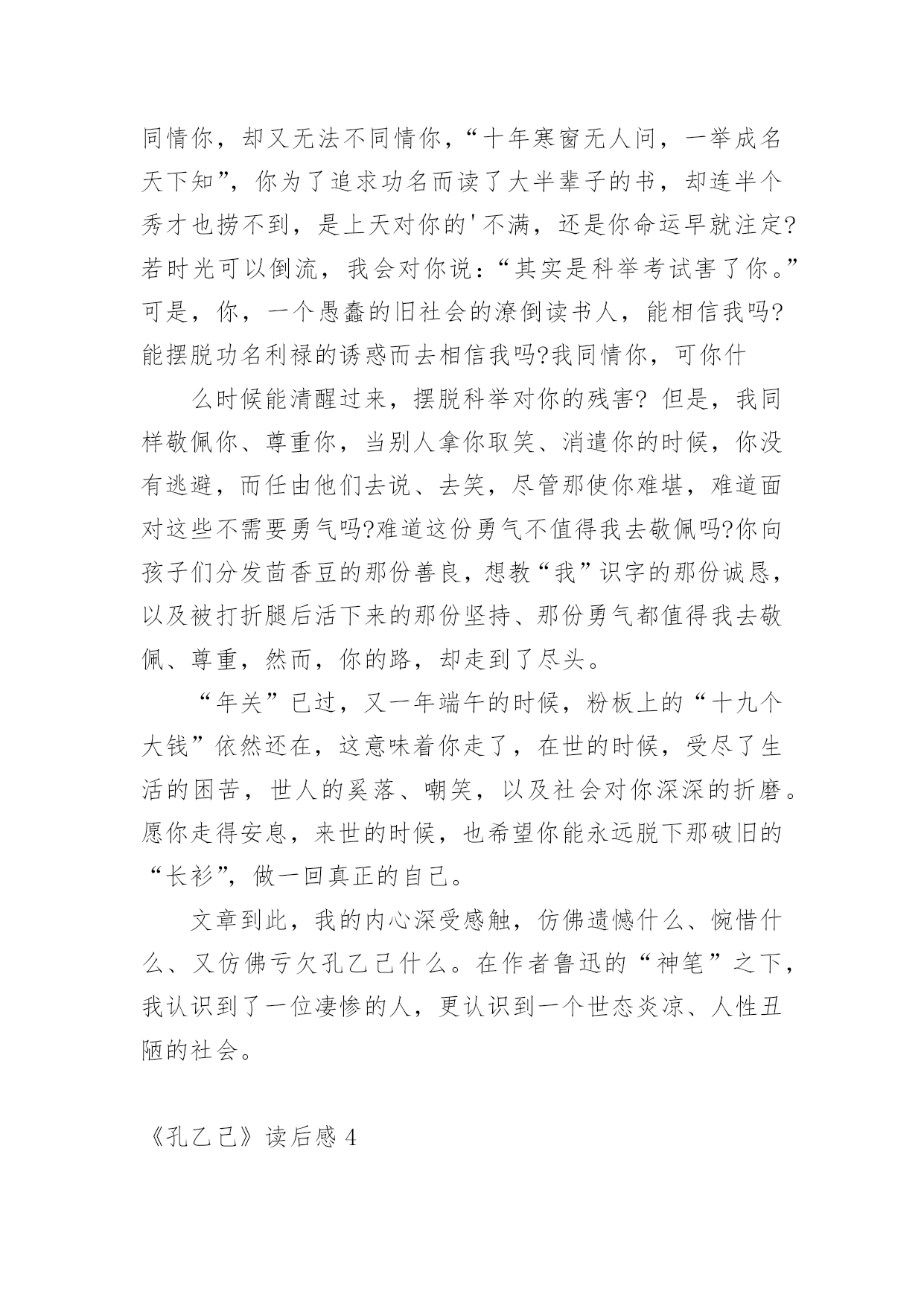 同情你，却又无法不同情你，“十年寒窗无人问，一举成名天下知”，你为了追求功名而读了大半辈子的书，却连半个秀才也捞不到，是上天对你的'不满，还是你命运早就注定?若时光可以倒流，我会对你说：“其实是科举考试害了你。”可是，你，一个愚蠢的旧社会的潦倒读书人，能相信我吗?能摆脱功名利禄的诱惑而去相信我吗?我同情你，可你什

么时候能清醒过来，摆脱科举对你的残害? 但是，我同样敬佩你、尊重你，当别人拿你取笑、消遣你的时候，你没有逃避，而任由他们去说、去笑，尽管那使你难堪，难道面对这些不需要勇气吗?难道这份勇气不值得我去敬佩吗?你向孩子们分发茴香豆的那份善良，想教“我”识字的那份诚恳，以及被打折腿后活下来的那份坚持、那份勇气都值得我去敬佩、尊重，然而，你的路，却走到了尽头。

“年关”已过，又一年端午的时候，粉板上的“十九个大钱”依然还在，这意味着你走了，在世的时候，受尽了生活的困苦，世人的奚落、嘲笑，以及社会对你深深的折磨。愿你走得安息，来世的时候，也希望你能永远脱下那破旧的“长衫”，做一回真正的自己。

文章到此，我的内心深受感触，仿佛遗憾什么、惋惜什么、又仿佛亏欠孔乙己什么。在作者鲁迅的“神笔”之下，我认识到了一位凄惨的人，更认识到一个世态炎凉、人性丑陋的社会。

《孔乙己》读后感 4